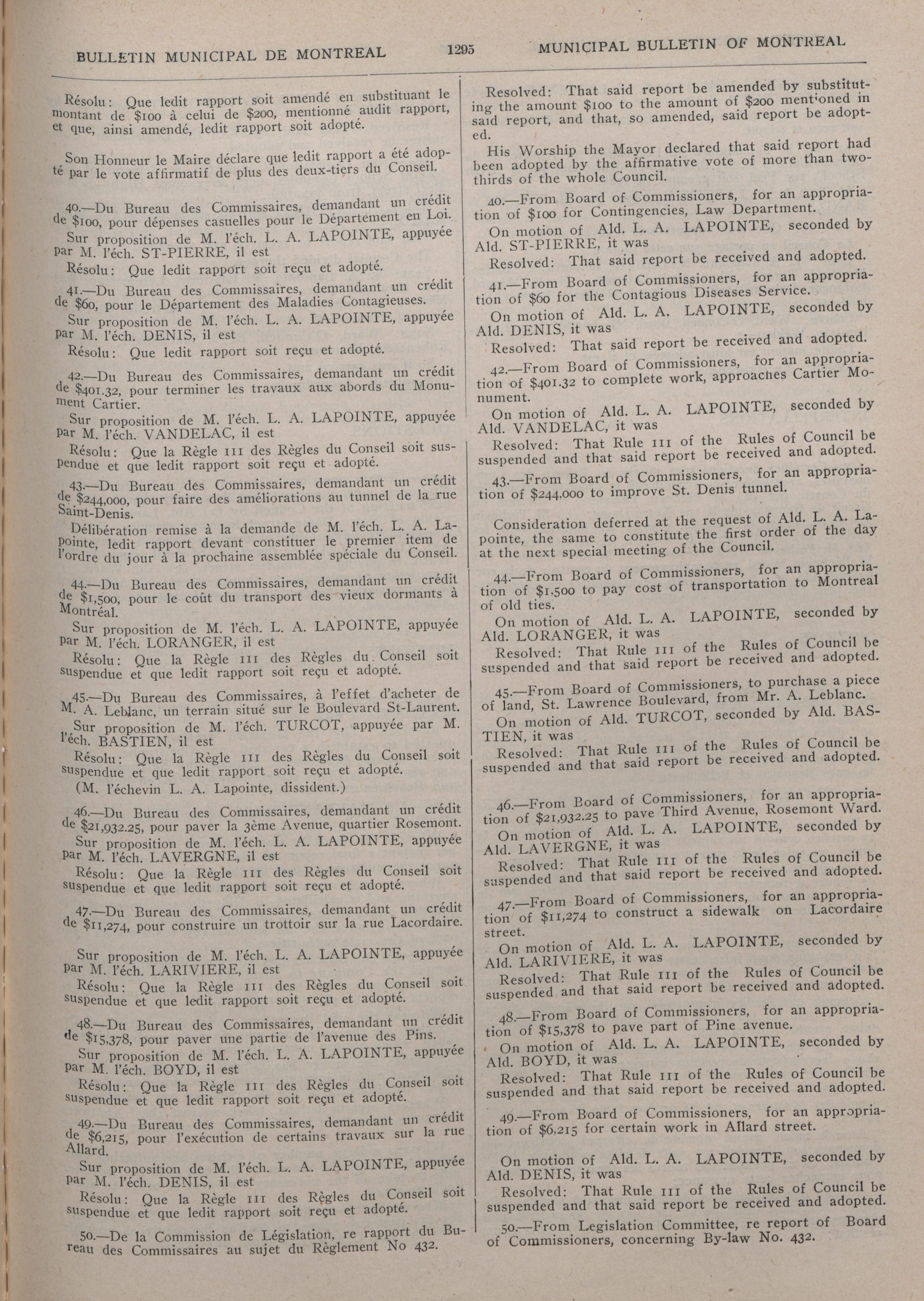 BULLETIN MUNICIPAL DE MONTREAL 1295 MUNICIPAL BULLETIN OF MONTREAL

Résolu: Que ledit rapport soit amendé en substituant le montant de $100 à celui de $200, mentionné audit rapport, et que, ainsi amendé, ledit rapport soit adopté.

Son Honneur le Maire déclare que ledit rapport a été adopté par le vote affirmatif de plus des deux-tiers du Conseil.

40.—Du Bureau des Commissaires, demandant un crédit de $100, pour dépenses casuelles pour le Département en Loi.

Sur proposition de M. l'éch. L. A. LAPOINTE, appuyée par M. l'éch. ST-PIERRE, il est

Résolu: Que ledit rapport soit reçu et adopté.

41.—Du Bureau des Commissaires, demandant un crédit de $60, pour le Département des Maladies Contagieuses.

Sur proposition de M. l'éch. L. A. LAPOINTE, appuyée par M. l'éch. DENIS, il est

Résolu: Que ledit rapport soit reçu et adopté.

42.—Du Bureau des Commissaires, demandant un crédit de $401.32, pour terminer les travaux aux abords du Monument Cartier.

Sur proposition de M. l'éch. L. A. LAPOINTE, appuyée par M. l'éch. VANDELAC, il est

Résolu: Que la Règle 111 des Règles du Conseil soit suspendue et que ledit rapport soit reçu et adopté.

43.—Du Bureau des Commissaires, demandant un crédit de $244,000, pour faire des améliorations au tunnel de la rue Saint-Denis.

Délibération remise à la demande de M. l'éch. L. A. Lapointe, ledit rapport devant constituer le premier item de l'ordre du jour à la prochaine assemblée spéciale du Conseil.

44.—Du Bureau des Commissaires, demandant un crédit de $1,500, pour le coût du transport des vieux dormants à Montréal.

Sur proposition de M. l'éch. L. A. LAPOINTE, appuyée par M. l'éch. LORANGER, il est

Résolu: Que la Règle 111 des Règles du Conseil soit suspendue et que ledit rapport soit reçu et adopté.

45.—Du Bureau des Commissaires, à l'effet d'acheter de M. A. Leblanc, un terrain situé sur le Boulevard St-Laurent.

Sur proposition de M. l'éch. TURCOT, appuyée par M. l'éch. BASTIEN, il est

Résolu: Que la Règle 111 des Règles du Conseil soit suspendue et que ledit rapport soit reçu et adopté.

(M. l'échevin L. A. Lapointe, dissident.)

46.—Du Bureau des Commissaires, demandant un crédit de $21,932.25, pour paver la 3ème Avenue, quartier Rosemont.

Sur proposition de M. l'éch. L. A. LAPOINTE, appuyée par M. l'éch. LAVERGNE, il est

Résolu: Que la Règle 111 des Règles du Conseil soit suspendue et que ledit rapport soit reçu et adopté.

47.—Du Bureau des Commissaires, demandant un crédit de $11,274, pour construire un trottoir sur la rue Lacordaire.

Sur proposition de M. l'éch. L. A. LAPOINTE, appuyée par M. l'éch. LARIVIERE, il est

Résolu: Que la Règle 111 des Règles du Conseil soit suspendue et que ledit rapport soit reçu et adopté.

48.—Du Bureau des Commissaires, demandant un crédit de $15,378, pour paver une partie de l'avenue des Pins.

Sur proposition de M. l'éch. L. A. LAPOINTE, appuyée par M. l'éch. BOYD, il est

Résolu: Que la Règle 111 des Règles du Conseil soit suspendue et que ledit rapport soit reçu et adopté.

49.—Du Bureau des Commissaires, demandant un crédit de $6,215, pour l'exécution de certains travaux sur la rue Allard.

Sur proposition de M. l'éch. L. A. LAPOINTE, appuyée par M. l'éch. DENIS, il est

Résolu: Que la Règle 111 des Règles du Conseil soit suspendue et que ledit rapport soit reçu et adopté.

50.—De la Commission de Législation, re rapport du Bureau des Commissaires au sujet du Règlement No 432.

Resolved: That said report be amended by substituting the amount $100 to the amount of $200 mentioned in said report, and that, so amended, said report be adopted.

His Worship the Mayor declared that said report had been adopted by the affirmative vote of more than two-thirds of the whole Council.

40.—From Board of Commissioners, for an appropriation of $100 for Contingencies, Law Department.

On motion of Ald. L. A. LAPOINTE, seconded by Ald. ST-PIERRE, it was

Resolved: That said report be received and adopted.

41.—From Board of Commissioners, for an appropriation of $60 for the Contagious Diseases Service.

On motion of Ald. L. A. LAPOINTE, seconded by Ald. DENIS, it was

Resolved: That said report be received and adopted.

42.—From Board of Commissioners, for an appropriation of $401.32 to complete work, approaches Cartier Monument.

On motion of Ald. L. A. LAPOINTE, seconded by Ald. VANDELAC, it was

Resolved: That Rule 111 of the Rules of Council be suspended and that said report be received and adopted.

43.—From Board of Commissioners, for an appropriation of $244,000 to improve St. Denis tunnel.

Consideration deferred at the request of Ald. L. A. Lapointe, the same to constitute the first order of the day at the next special meeting of the Council.

44.—From Board of Commissioners, for an appropriation of $1,500 to pay cost of transportation to Montreal of old ties.

On motion of Ald. L. A. LAPOINTE, seconded by Ald. LORANGER, it was

Resolved: That Rule 111 of the Rules of Council be suspended and that said report be received and adopted.

45.—From Board of Commissioners, to purchase a piece of land, St. Lawrence Boulevard, from Mr. A. Leblanc.

On motion of Ald. TURCOT, seconded by Ald. BASTIEN, it was

Resolved: That Rule 111 of the Rules of Council be suspended and that said report be received and adopted.

46.—From Board of Commissioners, for an appropriation of $21,932.25 to pave Third Avenue, Rosemont Ward.

On motion of Ald. L. A. LAPOINTE, seconded by Ald. LAVERGNE, it was

Resolved: That Rule 111 of the Rules of Council be suspended and that said report be received and adopted.

47.—From Board of Commissioners, for an appropriation of $11,274 to construct a sidewalk on Lacordaire street.

On motion of Ald. L. A. LAPOINTE, seconded by Ald. LARIVIERE, it was

Resolved: That Rule 111 of the Rules of Council be suspended and that said report be received and adopted.

48.—From Board of Commissioners, for an appropriation of $15,378 to pave part of Pine avenue.

On motion of Ald. L. A. LAPOINTE, seconded by Ald. BOYD, it was

Resolved: That Rule 111 of the Rules of Council be suspended and that said report be received and adopted.

49.—From Board of Commissioners, for an appropriation of $6,215 for certain work in Allard street.

On motion of Ald. L. A. LAPOINTE, seconded by Ald. DENIS, it was

Resolved: That Rule 111 of the Rules of Council be suspended and that said report be received and adopted.

50.—From Legislation Committee, re report of Board of Commissioners, concerning By-law No. 432.